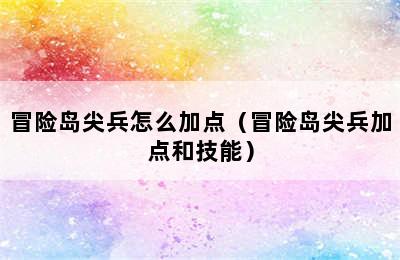 冒险岛尖兵怎么加点（冒险岛尖兵加点和技能）